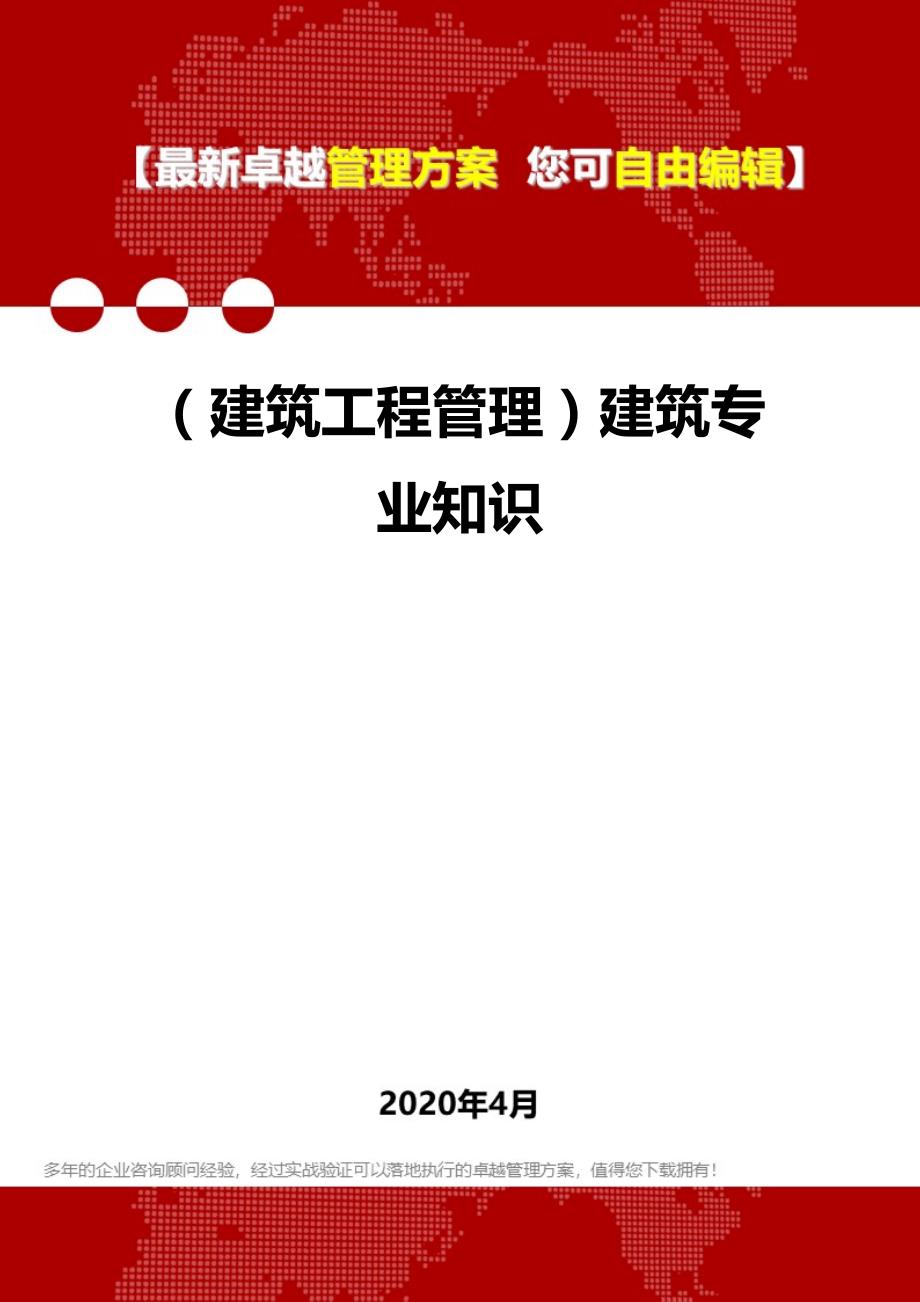 【最新卓越管理方案 您可自由编辑】

（建筑工程管理）建筑专业知识

2020年4月

多年的企业咨询顾问经验，经过实战验证可以落地执行的卓越管理方案，值得您下载拥有！